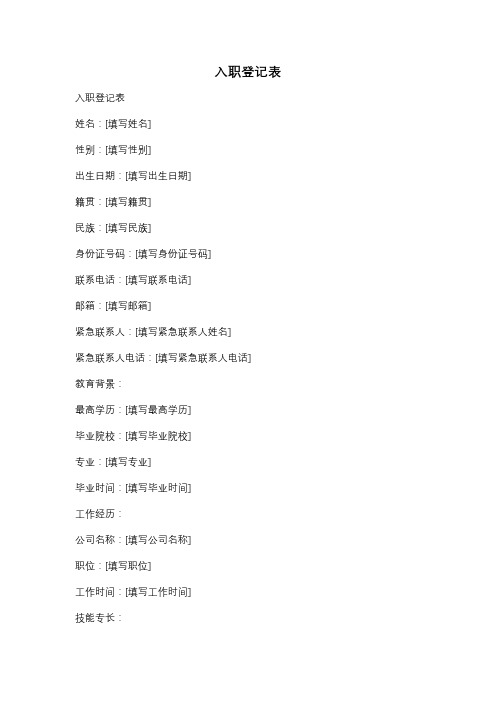 入职登记表

入职登记表

姓名：[填写姓名]

性别：[填写性别]

出生日期：[填写出生日期]

籍贯：[填写籍贯]

民族：[填写民族]

身份证号码：[填写身份证号码]

联系电话：[填写联系电话]

邮箱：[填写邮箱]

紧急联系人：[填写紧急联系人姓名]

紧急联系人电话：[填写紧急联系人电话]

教育背景：

最高学历：[填写最高学历]

毕业院校：[填写毕业院校]

专业：[填写专业]

毕业时间：[填写毕业时间]

工作经历：

公司名称：[填写公司名称]

职位：[填写职位]

工作时间：[填写工作时间]

技能专长：